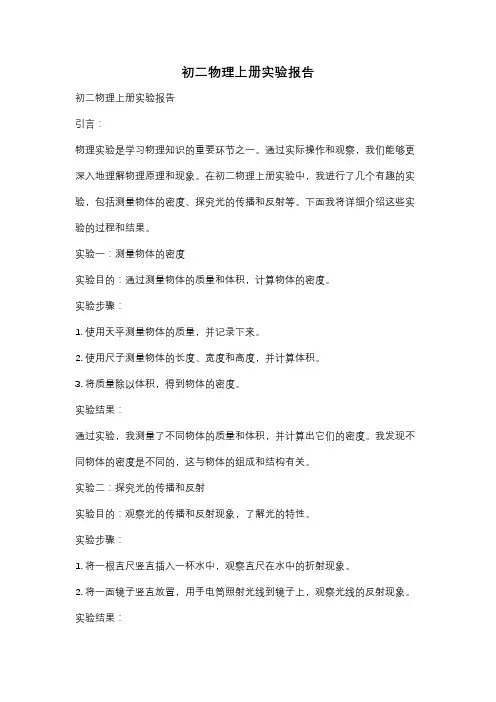 初二物理上册实验报告

初二物理上册实验报告

引言：

物理实验是学习物理知识的重要环节之一。通过实际操作和观察，我们能够更深入地理解物理原理和现象。在初二物理上册实验中，我进行了几个有趣的实验，包括测量物体的密度、探究光的传播和反射等。下面我将详细介绍这些实验的过程和结果。

实验一：测量物体的密度

实验目的：通过测量物体的质量和体积，计算物体的密度。

实验步骤：

1. 使用天平测量物体的质量，并记录下来。

2. 使用尺子测量物体的长度、宽度和高度，并计算体积。

3. 将质量除以体积，得到物体的密度。

实验结果：

通过实验，我测量了不同物体的质量和体积，并计算出它们的密度。我发现不同物体的密度是不同的，这与物体的组成和结构有关。

实验二：探究光的传播和反射

实验目的：观察光的传播和反射现象，了解光的特性。

实验步骤：

1. 将一根直尺竖直插入一杯水中，观察直尺在水中的折射现象。

2. 将一面镜子竖直放置，用手电筒照射光线到镜子上，观察光线的反射现象。

实验结果：